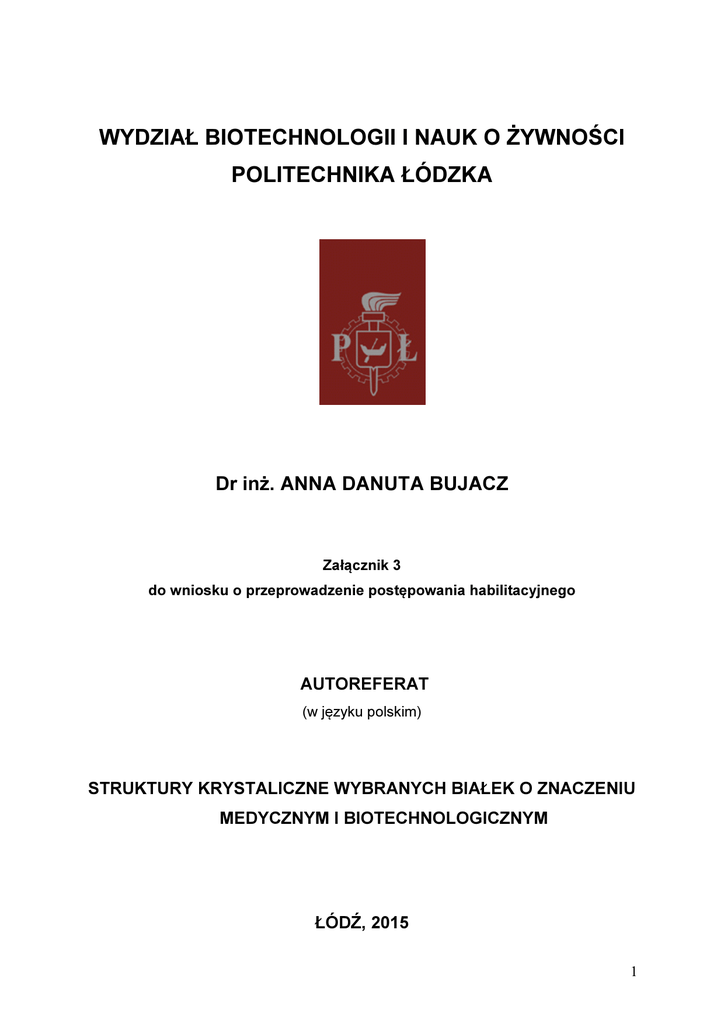 WYDZIAŁ BIOTECHNOLOGII I NAUK O ŻYWNOŚCI
POLITECHNIKA ŁÓDZKA

PŁ

Dr inż. ANNA DANUTA BUJACZ

Załącznik 3
do wniosku o przeprowadzenie postępowania habilitacyjnego

AUTOREFERAT
(w języku polskim)

STRUKTURY KRYSTALICZNE WYBRANYCH BIAŁEK O ZNACZENIU MEDYCZNYM I BIOTECHNOLOGICZNYM

ŁÓDŹ, 2015

1